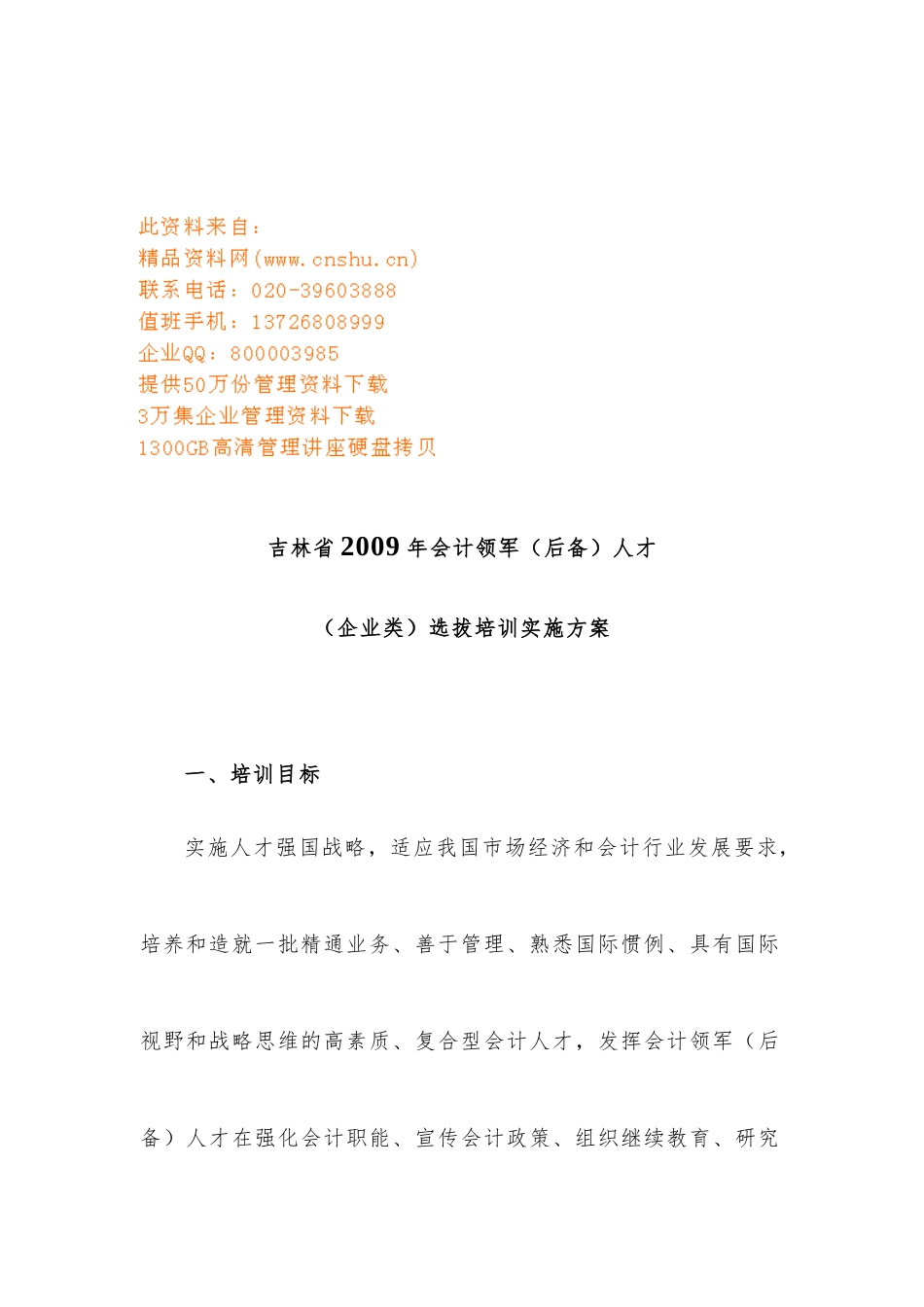 此资料来自：
精品资料网(www.cnshu.cn)
联系电话：020-39603888
值班手机：13726808999
企业QQ：800003985
提供50万份管理资料下载
3万集企业管理资料下载
1300GB高清管理讲座硬盘拷贝

吉林省2009年会计领军（后备）人才

（企业类）选拔培训实施方案

一、培训目标

实施人才强国战略，适应我国市场经济和会计行业发展要求，培养和造就一批精通业务、善于管理、熟悉国际惯例、具有国际视野和战略思维的高素质、复合型会计人才，发挥会计领军（后备）人才在强化会计职能、宣传会计政策、组织继续教育、研究